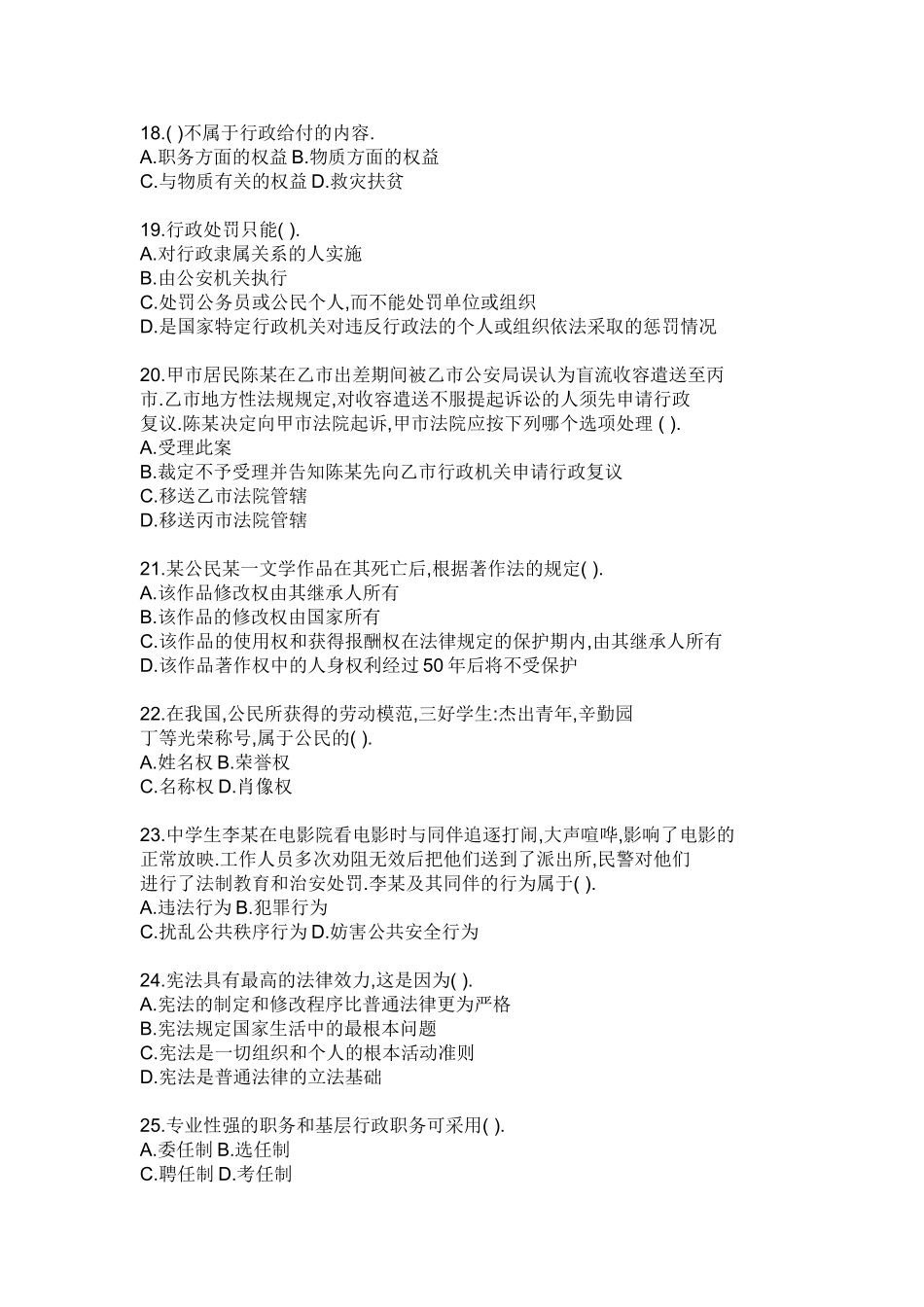 18.( )不属于行政给付的内容.
A.职务方面的权益 B.物质方面的权益
C.与物质有关的权益 D.救灾扶贫

19.行政处罚只能( ).
A.对行政隶属关系的人实施
B.由公安机关执行
C.处罚公务员或公民个人,而不能处罚单位或组织
D.是国家特定行政机关对违反行政法的个人或组织依法采取的惩罚情况

20.甲市居民陈某在乙市出差期间被乙市公安局误认为盲流收容遣送至丙市.乙市地方性法规规定,对收容遣送不服提起诉讼的人须先申请行政复议.陈某决定向甲市法院起诉,甲市法院应按下列哪个选项处理 ( ).
A.受理此案
B.裁定不予受理并告知陈某先向乙市行政机关申请行政复议
C.移送乙市法院管辖
D.移送丙市法院管辖

21.某公民某一文学作品在其死亡后,根据著作法的规定( ).
A.该作品修改权由其继承人所有
B.该作品的修改权由国家所有
C.该作品的使用权和获得报酬权在法律规定的保护期内,由其继承人所有
D.该作品著作权中的人身权利经过 50 年后将不受保护

22.在我国,公民所获得的劳动模范,三好学生:杰出青年,辛勤园丁等光荣称号,属于公民的( ).
A.姓名权 B.荣誉权
C.名称权 D.肖像权

23.中学生李某在电影院看电影时与同伴追逐打闹,大声喧哗,影响了电影的正常放映.工作人员多次劝阻无效后把他们送到了派出所,民警对他们进行了法制教育和治安处罚.李某及其同伴的行为属于( ).
A.违法行为 B.犯罪行为
C.扰乱公共秩序行为 D.妨害公共安全行为

24.宪法具有最高的法律效力,这是因为( ).
A.宪法的制定和修改程序比普通法律更为严格
B.宪法规定国家生活中的最根本问题
C.宪法是一切组织和个人的根本活动准则
D.宪法是普通法律的立法基础

25.专业性强的职务和基层行政职务可采用( ).
A.委任制 B.选任制
C.聘任制 D.考任制